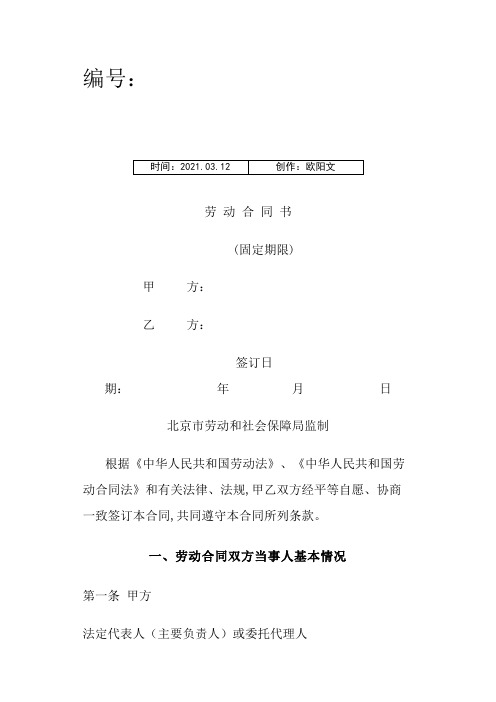 编号：

| 时间：2021.03.12 | 创作：欧阳文 |
|---|---|

劳 动 合 同 书

（固定期限）

甲　　方：

乙　　方：

签订日期：　　　　年　　　月　　　日

北京市劳动和社会保障局监制

根据《中华人民共和国劳动法》、《中华人民共和国劳动合同法》和有关法律、法规,甲乙双方经平等自愿、协商一致签订本合同,共同遵守本合同所列条款。

一、劳动合同双方当事人基本情况

第一条 甲方

法定代表人（主要负责人）或委托代理人